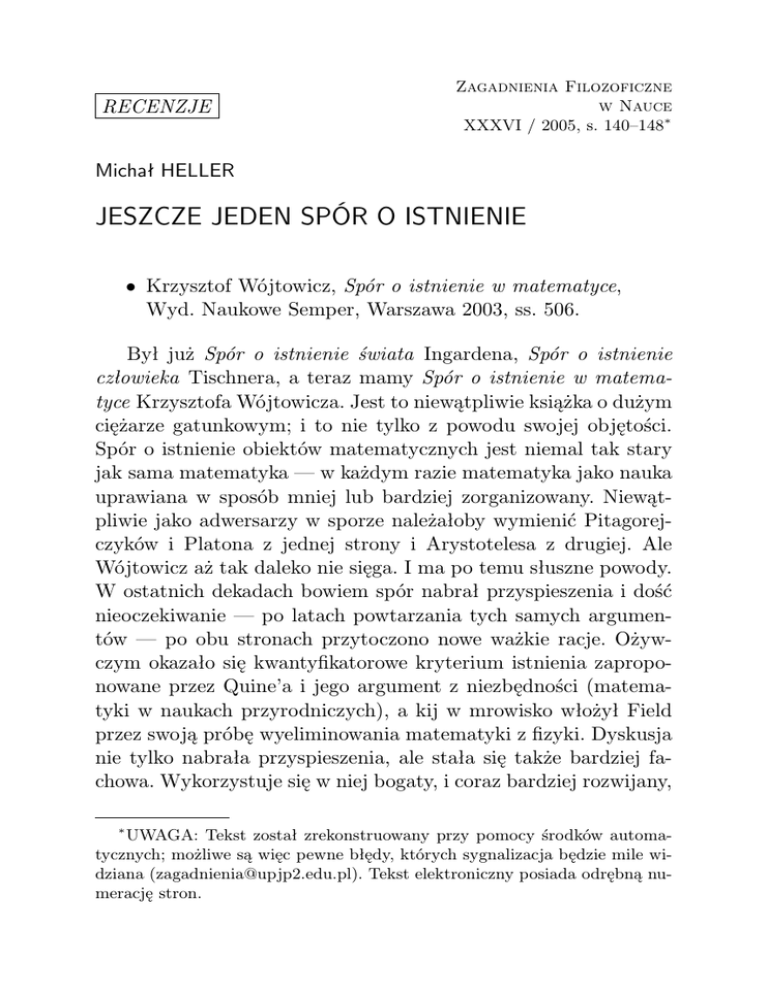 RECENZJE

Zagadnienia Filozoficzne w Nauce
XXXVI / 2005, s. 140–148*

Michał HELLER

JESZCZE JEDEN SPÓR O ISTNIENIE

• Krzysztof Wójtowicz, Spór o istnienie w matematyce, Wyd. Naukowe Semper, Warszawa 2003, ss. 506.

Był już Spór o istnienie świata Ingardena, Spór o istnienie człowieka Tischnera, a teraz mamy Spór o istnienie w matematyce Krzysztofa Wójtowicza. Jest to niewątpliwie książka o dużym ciężarze gatunkowym; i to nie tylko z powodu swojej objętości. Spór o istnienie obiektów matematycznych jest niemal tak stary jak sama matematyka — w każdym razie matematyka jako nauka uprawiana w sposób mniej lub bardziej zorganizowany. Niewątpliwie jako adwersarzy w sporze należałoby wymienić Pitagorejczyków i Platona z jednej strony i Arystotelesa z drugiej. Ale Wójtowicz aż tak daleko nie sięga. I ma po temu słuszne powody. W ostatnich dekadach bowiem spór nabrał przyspieszenia i dość nieoczekiwanie — po latach powtarzania tych samych argumentów — po obu stronach przytoczono nowe ważkie racje. Ożywczym okazało się kwantyfikatorowe kryterium istnienia zaproponowane przez Quine'a i jego argument z niezbędności (matematyki w naukach przyrodniczych), a kij w mrowisko włożył Field przez swoją próbę wyeliminowania matematyki z fizyki. Dyskusja nie tylko nabrała przyspieszenia, ale stała się także bardziej fachowa. Wykorzystuje się w niej bogaty, i coraz bardziej rozwijany,

*UWAGA: Tekst został zrekonstruowany przy pomocy środków automatycznych; możliwe są więc pewne błędy, których sygnalizacja będzie mile widziana (zagadnienia@upjp2.edu.pl). Tekst elektroniczny posiada odrębną numerację stron.